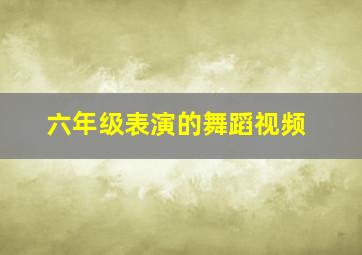 六年级表演的舞蹈视频